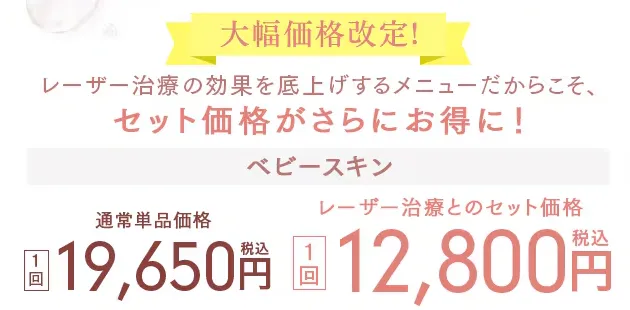 大幅価格改定!

レーザー治療の効果を底上げするメニューだからこそ、
セット価格がさらにお得に!

ベビースキン

通常単品価格
1回 19,650円 税込

レーザー治療とのセット価格
1回 12,800円 税込